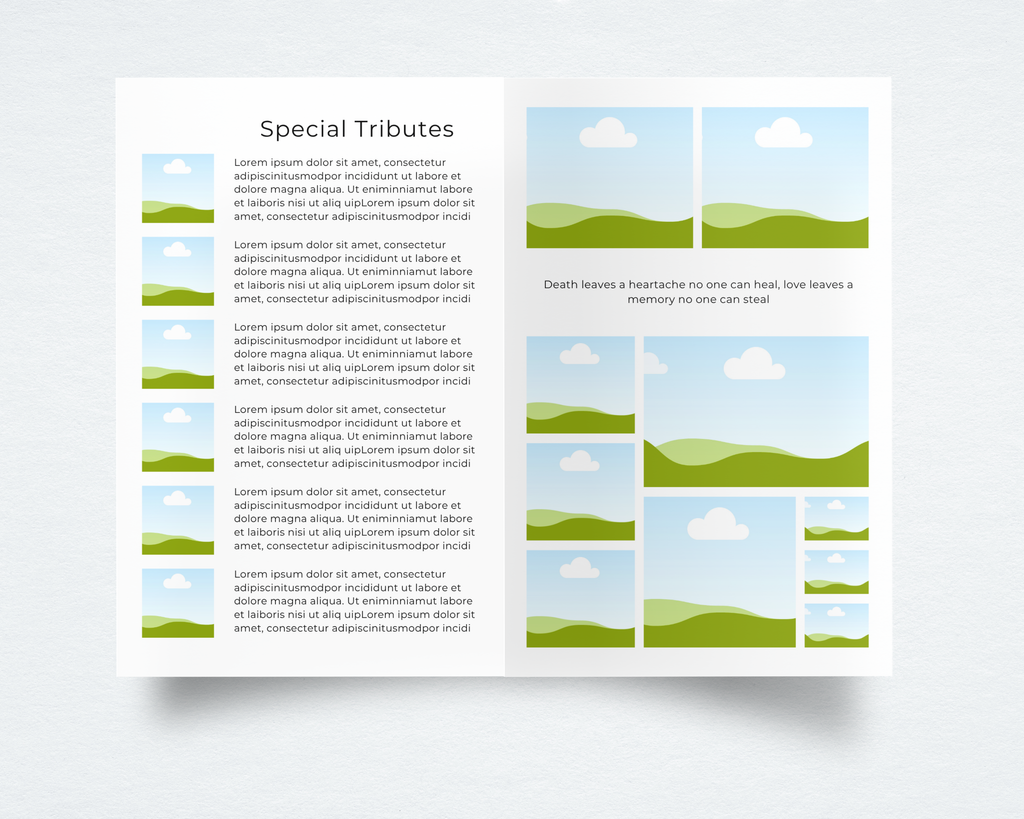 Special Tributes

Lorem ipsum dolor sit amet, consectetur adipiscinitusmodpor incididunt ut labore et dolore magna aliqua. Ut eniminniamut labore et laiboris nisi ut aliq uipLorem ipsum dolor sit amet, consectetur adipiscinitusmodpor incidi

Lorem ipsum dolor sit amet, consectetur adipiscinitusmodpor incididunt ut labore et dolore magna aliqua. Ut eniminniamut labore et laiboris nisi ut aliq uipLorem ipsum dolor sit amet, consectetur adipiscinitusmodpor incidi

Lorem ipsum dolor sit amet, consectetur adipiscinitusmodpor incididunt ut labore et dolore magna aliqua. Ut eniminniamut labore et laiboris nisi ut aliq uipLorem ipsum dolor sit amet, consectetur adipiscinitusmodpor incidi

Lorem ipsum dolor sit amet, consectetur adipiscinitusmodpor incididunt ut labore et dolore magna aliqua. Ut eniminniamut labore et laiboris nisi ut aliq uipLorem ipsum dolor sit amet, consectetur adipiscinitusmodpor incidi

Lorem ipsum dolor sit amet, consectetur adipiscinitusmodpor incididunt ut labore et dolore magna aliqua. Ut eniminniamut labore et laiboris nisi ut aliq uipLorem ipsum dolor sit amet, consectetur adipiscinitusmodpor incidi

Lorem ipsum dolor sit amet, consectetur adipiscinitusmodpor incididunt ut labore et dolore magna aliqua. Ut eniminniamut labore et laiboris nisi ut aliq uipLorem ipsum dolor sit amet, consectetur adipiscinitusmodpor incidi

Death leaves a heartache no one can heal, love leaves a memory no one can steal